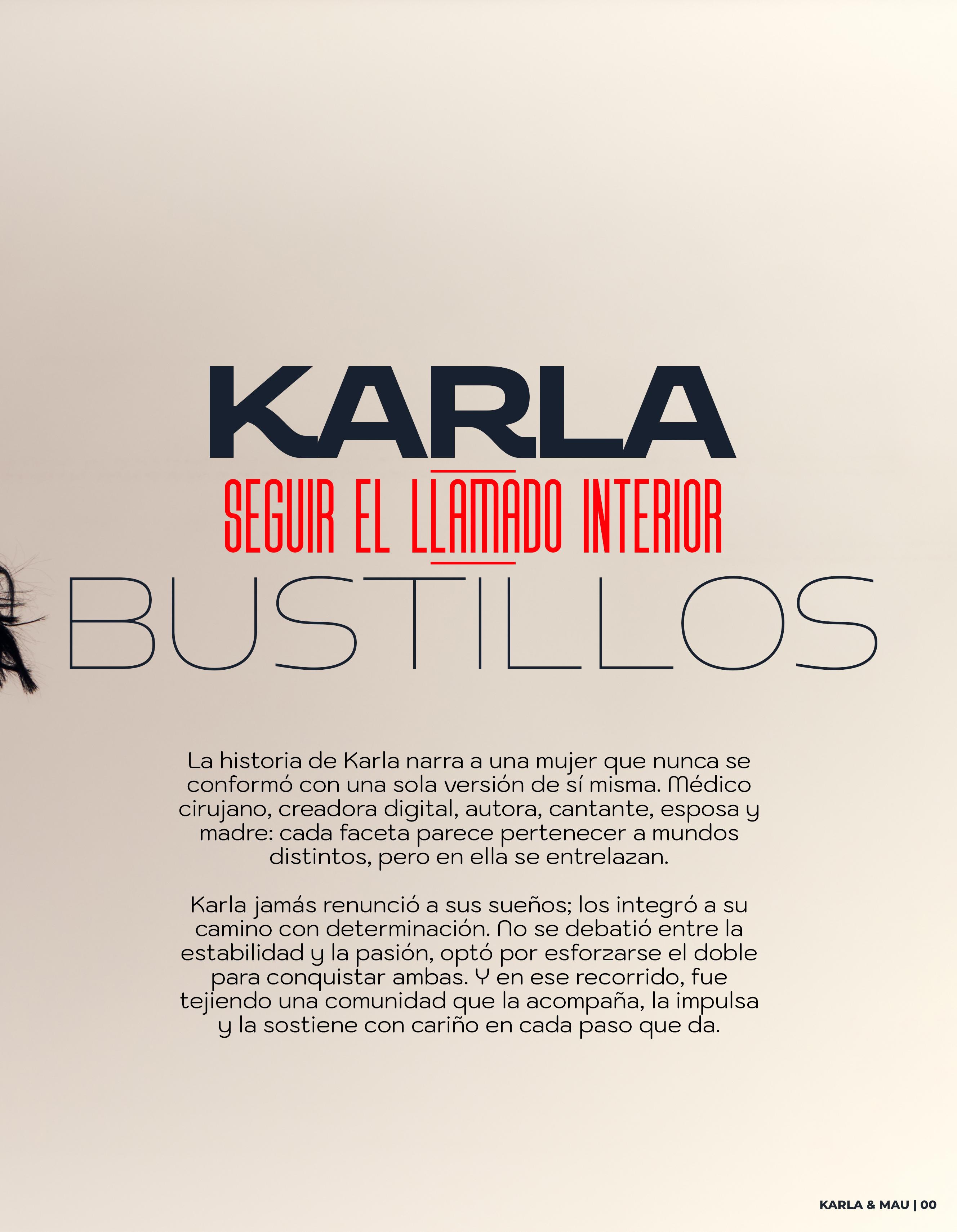 KARLA

SEGUIR EL LLAMADO INTERIOR

BUSTILLOS

La historia de Karla narra a una mujer que nunca se conformó con una sola versión de sí misma. Médico cirujano, creadora digital, autora, cantante, esposa y madre: cada faceta parece pertenecer a mundos distintos, pero en ella se entrelazan.

Karla jamás renunció a sus sueños; los integró a su camino con determinación. No se debatió entre la estabilidad y la pasión, optó por esforzarse el doble para conquistar ambas. Y en ese recorrido, fue tejiendo una comunidad que la acompaña, la impulsa y la sostiene con cariño en cada paso que da.

KARLA & MAU | 00